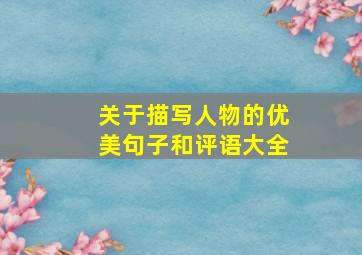 关于描写人物的优美句子和评语大全